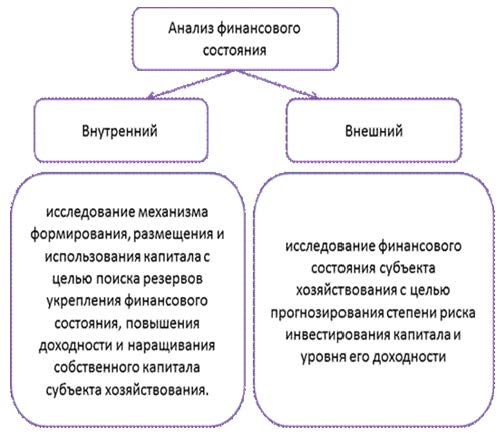 Анализ финансового состояния

Внутренний

Внешний

исследование механизма формирования, размещения и использования капитала с целью поиска резервов укрепления финансового состояния, повышения доходности и наращивания собственного капитала субъекта хозяйствования.

исследование финансового состояния субъекта хозяйствования с целью прогнозирования степени риска инвестирования капитала и уровня его доходности